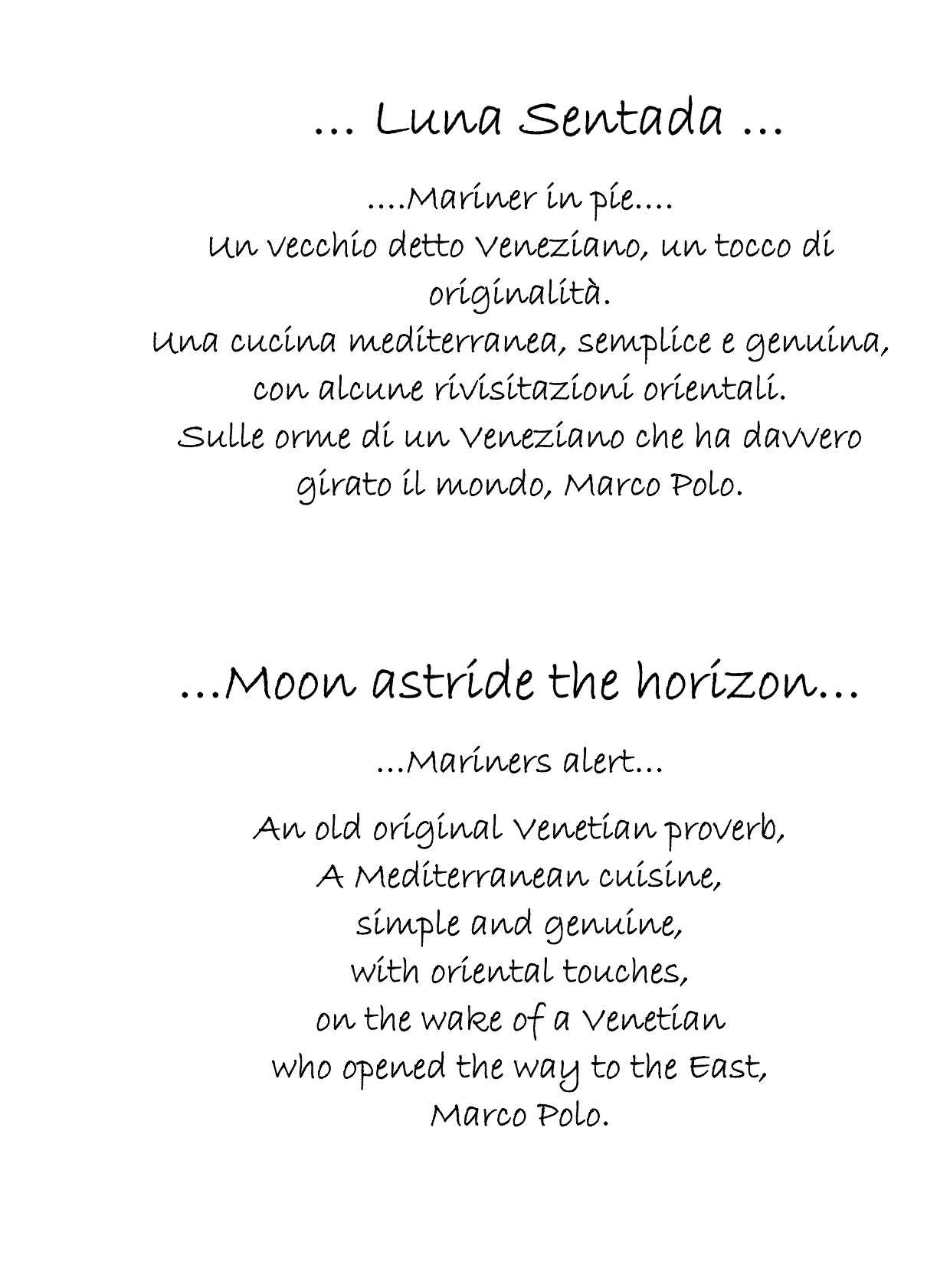 ... Luna Sentada ...

....Mariner in pie....
Un vecchio detto Veneziano, un tocco di originalità.
Una cucina mediterranea, semplice e genuina, con alcune rivisitazioni orientali.
Sulle orme di un Veneziano che ha davvero girato il mondo, Marco Polo.

...Moon astride the horizon...

...Mariners alert...

An old original Venetian proverb,
A Mediterranean cuisine,
simple and genuine,
with oriental touches,
on the wake of a Venetian
who opened the way to the East,
Marco Polo.